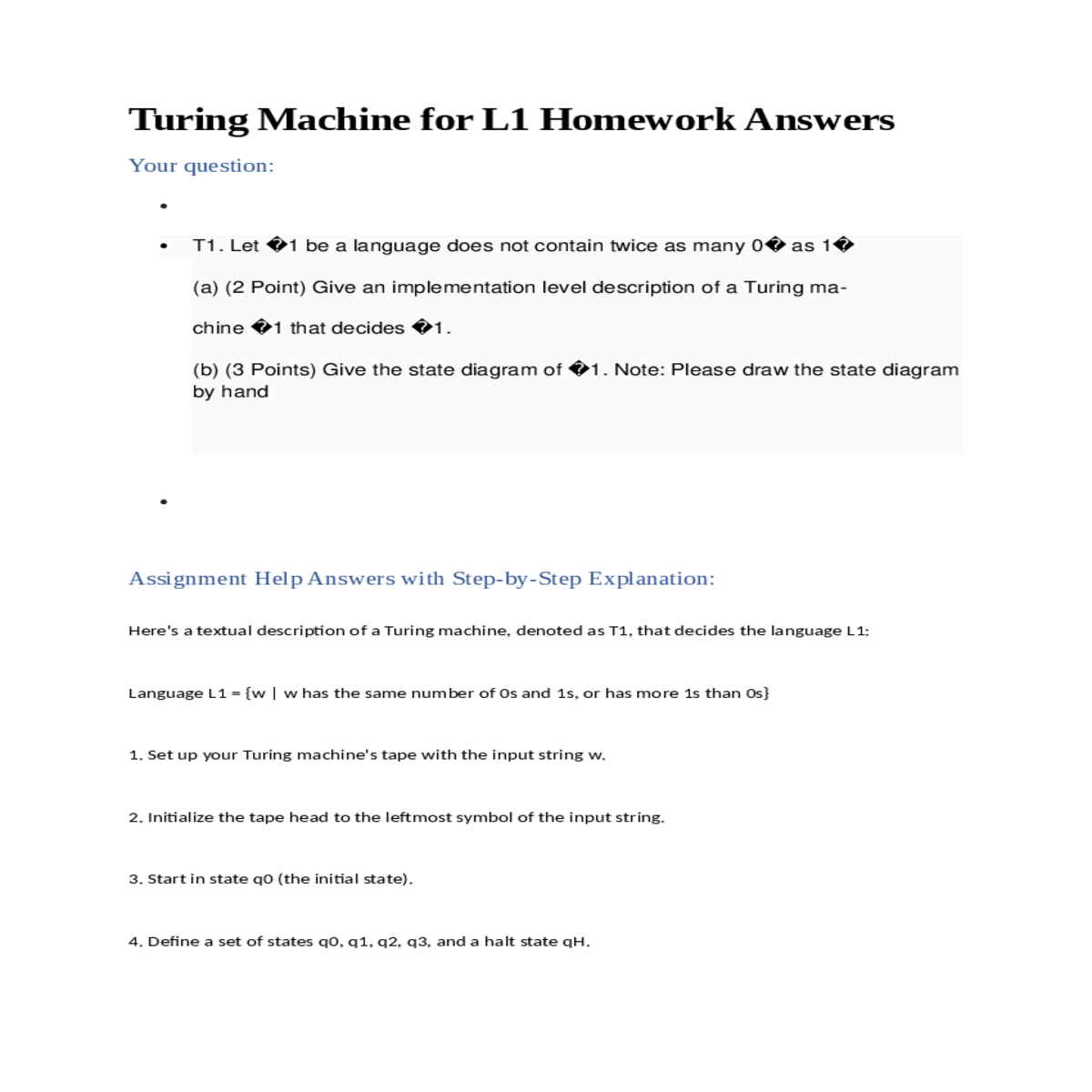 Turing Machine for L1 Homework Answers

Your question:

•

• T1. Let �1 be a language does not contain twice as many 0� as 1�

(a) (2 Point) Give an implementation level description of a Turing ma-

chine �1 that decides �1.

(b) (3 Points) Give the state diagram of �1. Note: Please draw the state diagram by hand

•

Assignment Help Answers with Step-by-Step Explanation:

Here's a textual description of a Turing machine, denoted as T1, that decides the language L1:

Language L1 = {w | w has the same number of 0s and 1s, or has more 1s than 0s}

1. Set up your Turing machine's tape with the input string w.

2. Initialize the tape head to the leftmost symbol of the input string.

3. Start in state q0 (the initial state).

4. Define a set of states q0, q1, q2, q3, and a halt state qH.